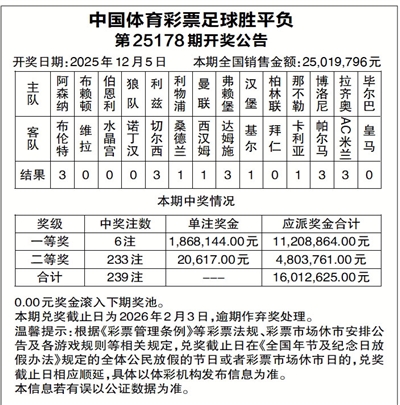 中国体育彩票足球胜平负
第25178期开奖公告

开奖日期:2025年12月5日　　本期全国销售金额:25,019,796元

| 主队 | 阿森纳 | 布赖顿 | 伯恩利 | 狼队 | 利兹 | 利物浦 | 曼联 | 弗赖堡 | 汉堡 | 柏林联 | 那不勒 | 博洛尼 | 拉齐奥 | 毕尔巴 |
|---|---|---|---|---|---|---|---|---|---|---|---|---|---|---|
| 客队 | 布伦特 | 维拉 | 水晶宫 | 诺丁汉 | 切尔西 | 桑德兰 | 西汉姆 | 达姆施 | 基尔 | 拜仁 | 卡利亚 | 帕尔马 | AC米兰 | 皇马 |
| 结果 | 3 | 0 | 0 | 0 | 3 | 1 | 1 | 3 | 1 | 0 | 1 | 3 | 3 | 0 |

本期中奖情况

| 奖级 | 中奖注数 | 单注奖金 | 应派奖金合计 |
|---|---|---|---|
| 一等奖 | 6注 | 1,868,144.00元 | 11,208,864.00元 |
| 二等奖 | 233注 | 20,617.00元 | 4,803,761.00元 |
| 合计 | 239注 | --- | 16,012,625.00元 |

0.00元奖金滚入下期奖池。
本期兑奖截止日为2026年2月3日,逾期作弃奖处理。
温馨提示:根据《彩票管理条例》等彩票法规、彩票市场休市安排公告及各游戏规则等相关规定,兑奖截止日在《全国年节及纪念日放假办法》规定的全体公民放假的节日或者彩票市场休市日的,兑奖截止日相应顺延,具体以体彩机构发布信息为准。
本信息若有误以公证数据为准。